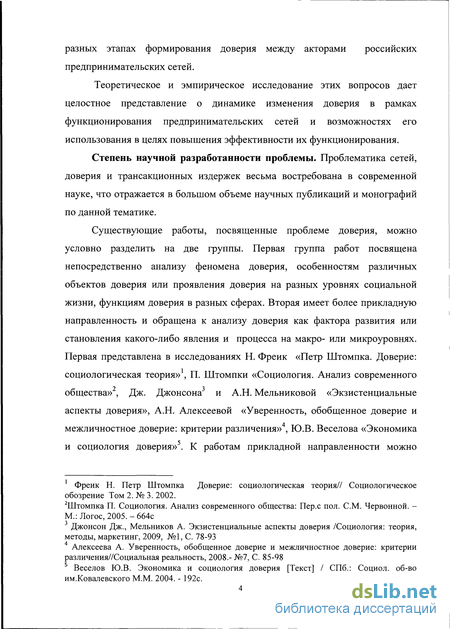 разных этапах формирования доверия между акторами российских предпринимательских сетей.

Теоретическое и эмпирическое исследование этих вопросов дает целостное представление о динамике изменения доверия в рамках функционирования предпринимательских сетей и возможностях его использования в целях повышения эффективности их функционирования.

**Степень научной разработанности проблемы.** Проблематика сетей, доверия и трансакционных издержек весьма востребована в современной науке, что отражается в большом объеме научных публикаций и монографий по данной тематике.

Существующие работы, посвященные проблеме доверия, можно условно разделить на две группы. Первая группа работ посвящена непосредственно анализу феномена доверия, особенностям различных объектов доверия или проявления доверия на разных уровнях социальной жизни, функциям доверия в разных сферах. Вторая имеет более прикладную направленность и обращена к анализу доверия как фактора развития или становления какого-либо явления и процесса на макро- или микроуровнях. Первая представлена в исследованиях Н. Фреик «Петр Штомпка. Доверие: социологическая теория»$^1$, П. Штомпки «Социология. Анализ современного общества»$^2$, Дж. Джонсона$^3$ и А.Н. Мельниковой «Экзистенциальные аспекты доверия», А.Н. Алексеевой «Уверенность, обобщенное доверие и межличностное доверие: критерии различения»$^4$, Ю.В. Веселова «Экономика и социология доверия»$^5$. К работам прикладной направленности можно

$^1$ Фреик Н. Петр Штомпка Доверие: социологическая теория// Социологическое обозрение Том 2. № 3. 2002.
$^2$Штомпка П. Социология. Анализ современного общества: Пер.с пол. С.М. Червонной. – М.: Логос, 2005. – 664с
$^3$ Джонсон Дж., Мельников А. Экзистенциальные аспекты доверия /Социология: теория, методы, маркетинг, 2009, №1, С. 78-93
$^4$ Алексеева А. Уверенность, обобщенное доверие и межличностное доверие: критерии различения//Социальная реальность, 2008.- №7, С. 85-98
$^5$ Веселов Ю.В. Экономика и социология доверия [Текст] / СПб.: Социол. об-во им.Ковалевского М.М. 2004. - 192с.

4

dsLib.net
библиотека диссертаций